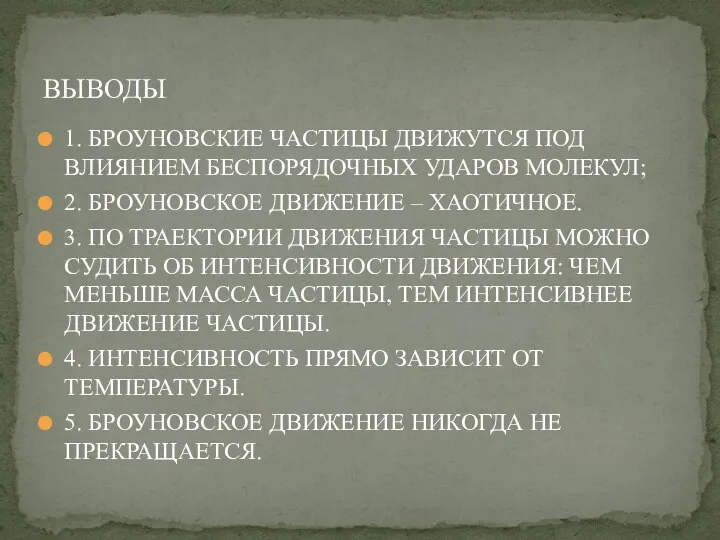 ВЫВОДЫ

1. БРОУНОВСКИЕ ЧАСТИЦЫ ДВИЖУТСЯ ПОД ВЛИЯНИЕМ БЕСПОРЯДОЧНЫХ УДАРОВ МОЛЕКУЛ;

2. БРОУНОВСКОЕ ДВИЖЕНИЕ – ХАОТИЧНОЕ.

3. ПО ТРАЕКТОРИИ ДВИЖЕНИЯ ЧАСТИЦЫ МОЖНО СУДИТЬ ОБ ИНТЕНСИВНОСТИ ДВИЖЕНИЯ: ЧЕМ МЕНЬШЕ МАССА ЧАСТИЦЫ, ТЕМ ИНТЕНСИВНЕЕ ДВИЖЕНИЕ ЧАСТИЦЫ.

4. ИНТЕНСИВНОСТЬ ПРЯМО ЗАВИСИТ ОТ ТЕМПЕРАТУРЫ.

5. БРОУНОВСКОЕ ДВИЖЕНИЕ НИКОГДА НЕ ПРЕКРАЩАЕТСЯ.